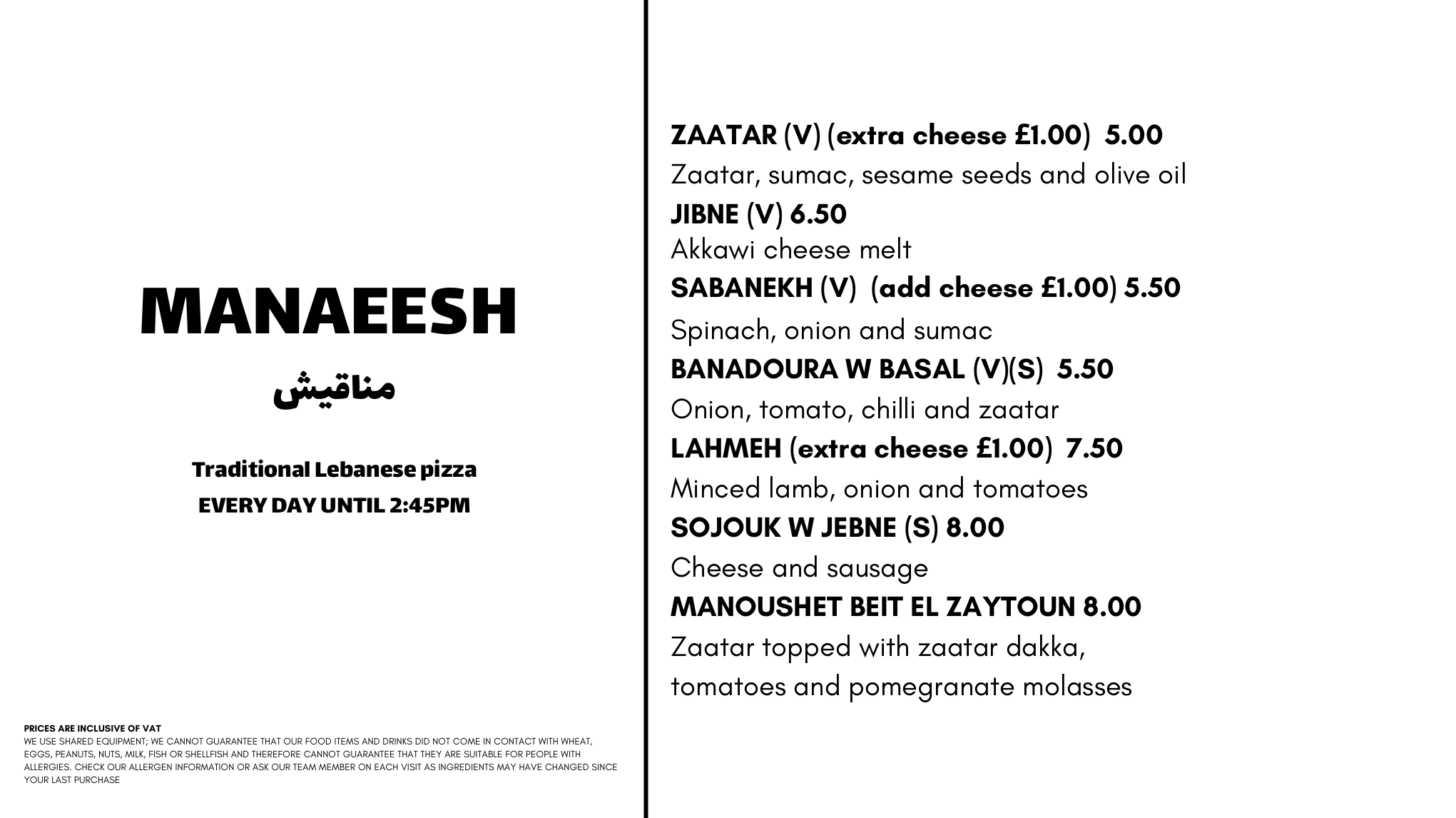 MANAEESH

مناقيش

Traditional Lebanese pizza

EVERY DAY UNTIL 2:45PM

PRICES ARE INCLUSIVE OF VAT
WE USE SHARED EQUIPMENT; WE CANNOT GUARANTEE THAT OUR FOOD ITEMS AND DRINKS DID NOT COME IN CONTACT WITH WHEAT, EGGS, PEANUTS, NUTS, MILK, FISH OR SHELLFISH AND THEREFORE CANNOT GUARANTEE THAT THEY ARE SUITABLE FOR PEOPLE WITH ALLERGIES. CHECK OUR ALLERGEN INFORMATION OR ASK OUR TEAM MEMBER ON EACH VISIT AS INGREDIENTS MAY HAVE CHANGED SINCE YOUR LAST PURCHASE

ZAATAR (V) (extra cheese £1.00) 5.00
Zaatar, sumac, sesame seeds and olive oil

JIBNE (V) 6.50
Akkawi cheese melt

SABANEKH (V) (add cheese £1.00) 5.50
Spinach, onion and sumac

BANADOURA W BASAL (V)(S) 5.50
Onion, tomato, chilli and zaatar

LAHMEH (extra cheese £1.00) 7.50
Minced lamb, onion and tomatoes

SOJOUK W JEBNE (S) 8.00
Cheese and sausage

MANOUSHET BEIT EL ZAYTOUN 8.00
Zaatar topped with zaatar dakka, tomatoes and pomegranate molasses